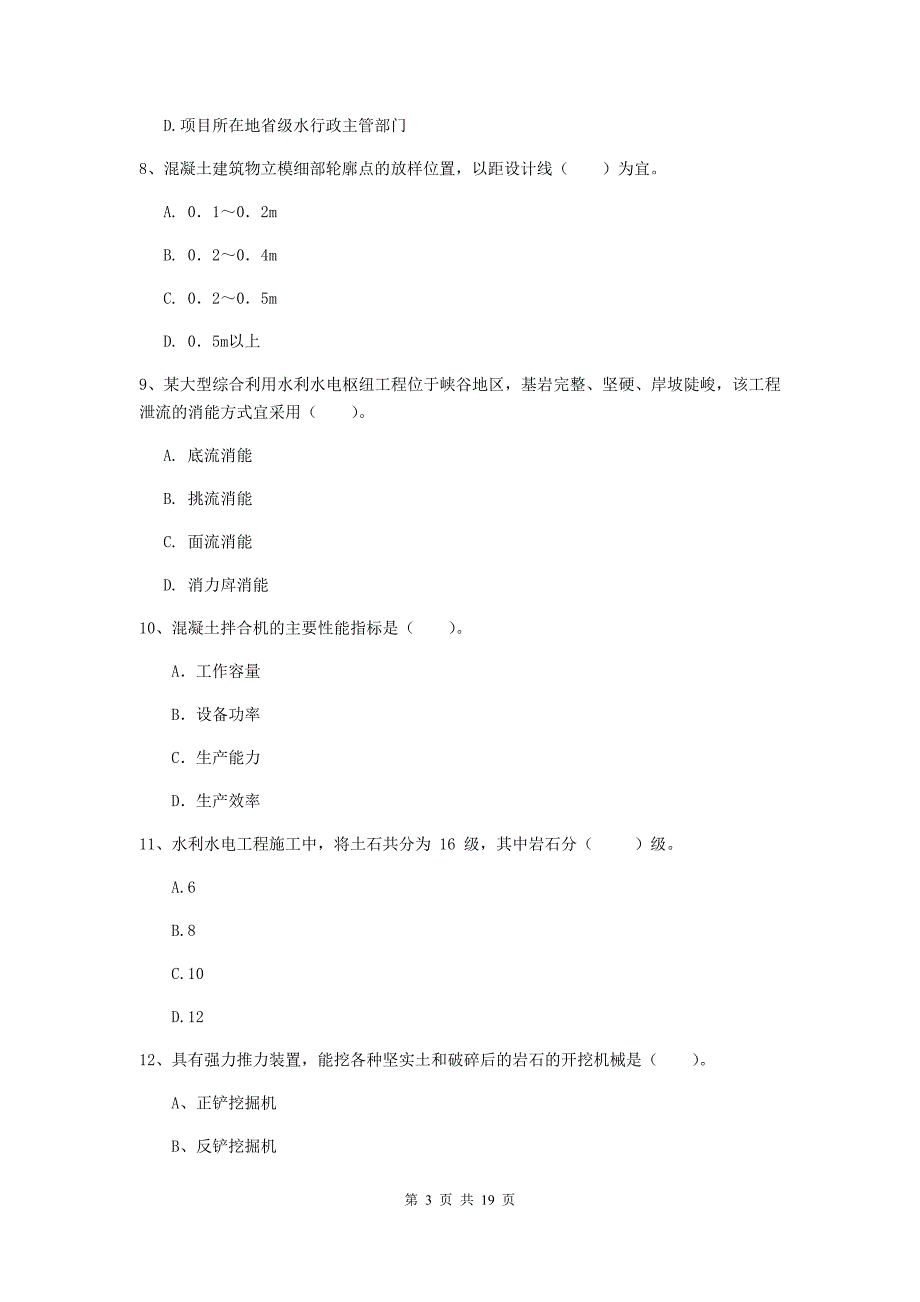 D.项目所在地省级水行政主管部门

8、混凝土建筑物立模细部轮廓点的放样位置，以距设计线（　　）为宜。

A. 0．1～0．2m

B. 0．2～0．4m

C. 0．2～0．5m

D. 0．5m以上

9、某大型综合利用水利水电枢纽工程位于峡谷地区，基岩完整、坚硬、岸坡陡峻，该工程泄流的消能方式宜采用（　　）。

A. 底流消能

B. 挑流消能

C. 面流消能

D. 消力戽消能

10、混凝土拌合机的主要性能指标是（　　）。

A. 工作容量

B. 设备功率

C. 生产能力

D. 生产效率

11、水利水电工程施工中，将土石共分为 16 级，其中岩石分（　　）级。

A.6

B.8

C.10

D.12

12、具有强力推力装置，能挖各种坚实土和破碎后的岩石的开挖机械是（　　）。

A、正铲挖掘机

B、反铲挖掘机

第 3 页 共 19 页